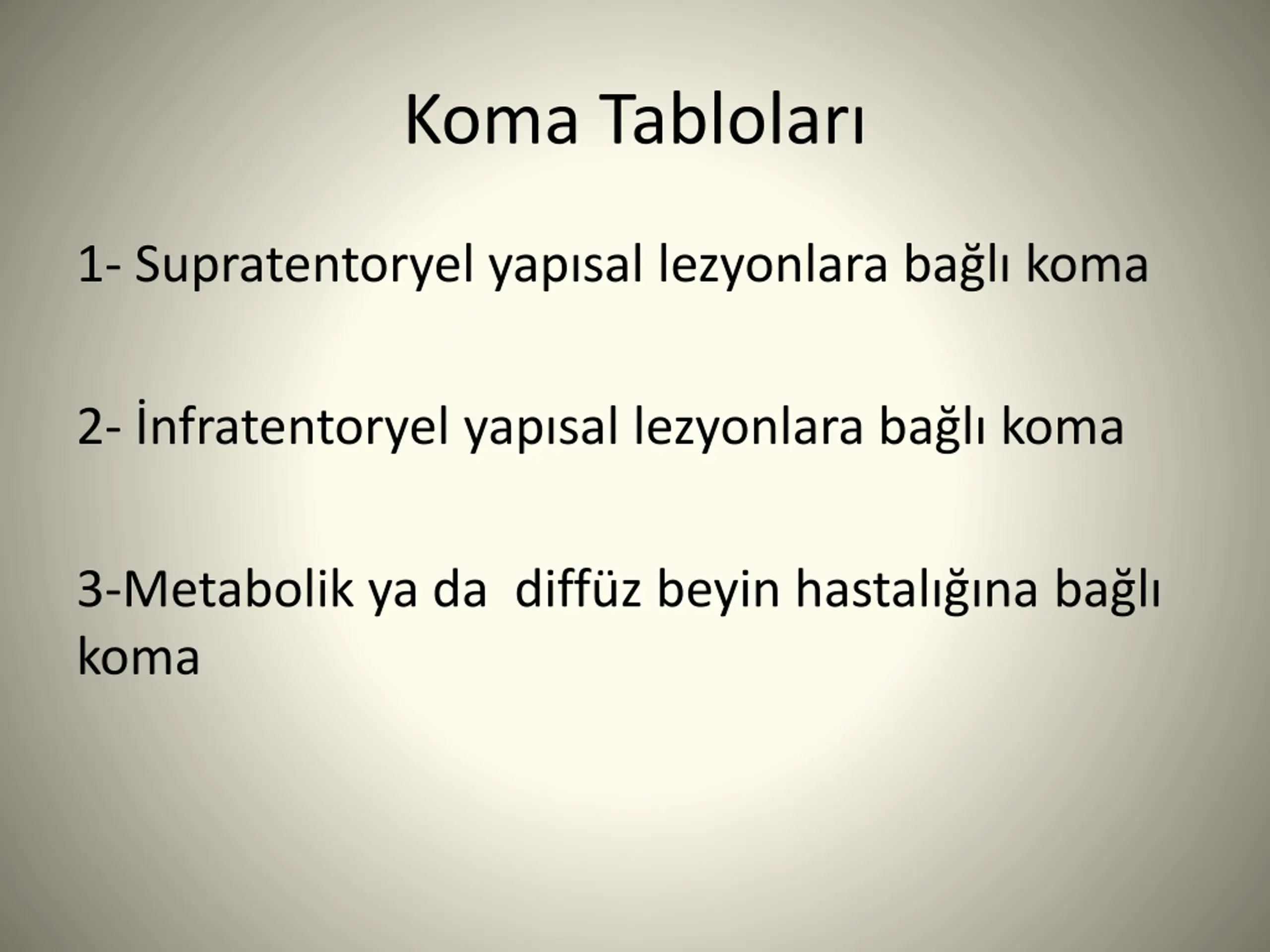 Koma Tabloları

1- Supratentoryel yapısal lezyonlara bağlı koma

2- İnfratentoryel yapısal lezyonlara bağlı koma

3-Metabolik ya da  diffüz beyin hastalığına bağlı koma